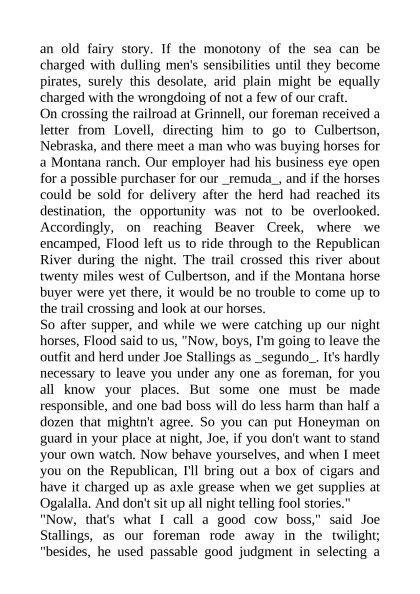 an old fairy story. If the monotony of the sea can be charged with dulling men's sensibilities until they become pirates, surely this desolate, arid plain might be equally charged with the wrongdoing of not a few of our craft.
On crossing the railroad at Grinnell, our foreman received a letter from Lovell, directing him to go to Culbertson, Nebraska, and there meet a man who was buying horses for a Montana ranch. Our employer had his business eye open for a possible purchaser for our _remuda_, and if the horses could be sold for delivery after the herd had reached its destination, the opportunity was not to be overlooked. Accordingly, on reaching Beaver Creek, where we encamped, Flood left us to ride through to the Republican River during the night. The trail crossed this river about twenty miles west of Culbertson, and if the Montana horse buyer were yet there, it would be no trouble to come up to the trail crossing and look at our horses.
So after supper, and while we were catching up our night horses, Flood said to us, "Now, boys, I'm going to leave the outfit and herd under Joe Stallings as _segundo_. It's hardly necessary to leave you under any one as foreman, for you all know your places. But some one must be made responsible, and one bad boss will do less harm than half a dozen that mightn't agree. So you can put Honeyman on guard in your place at night, Joe, if you don't want to stand your own watch. Now behave yourselves, and when I meet you on the Republican, I'll bring out a box of cigars and have it charged up as axle grease when we get supplies at Ogalalla. And don't sit up all night telling fool stories."
"Now, that's what I call a good cow boss," said Joe Stallings, as our foreman rode away in the twilight; "besides, he used passable good judgment in selecting a